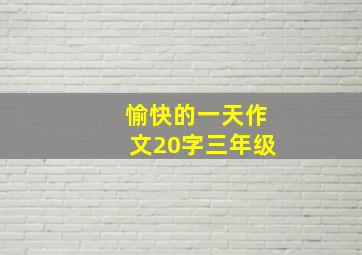 愉快的一天作文20字三年级